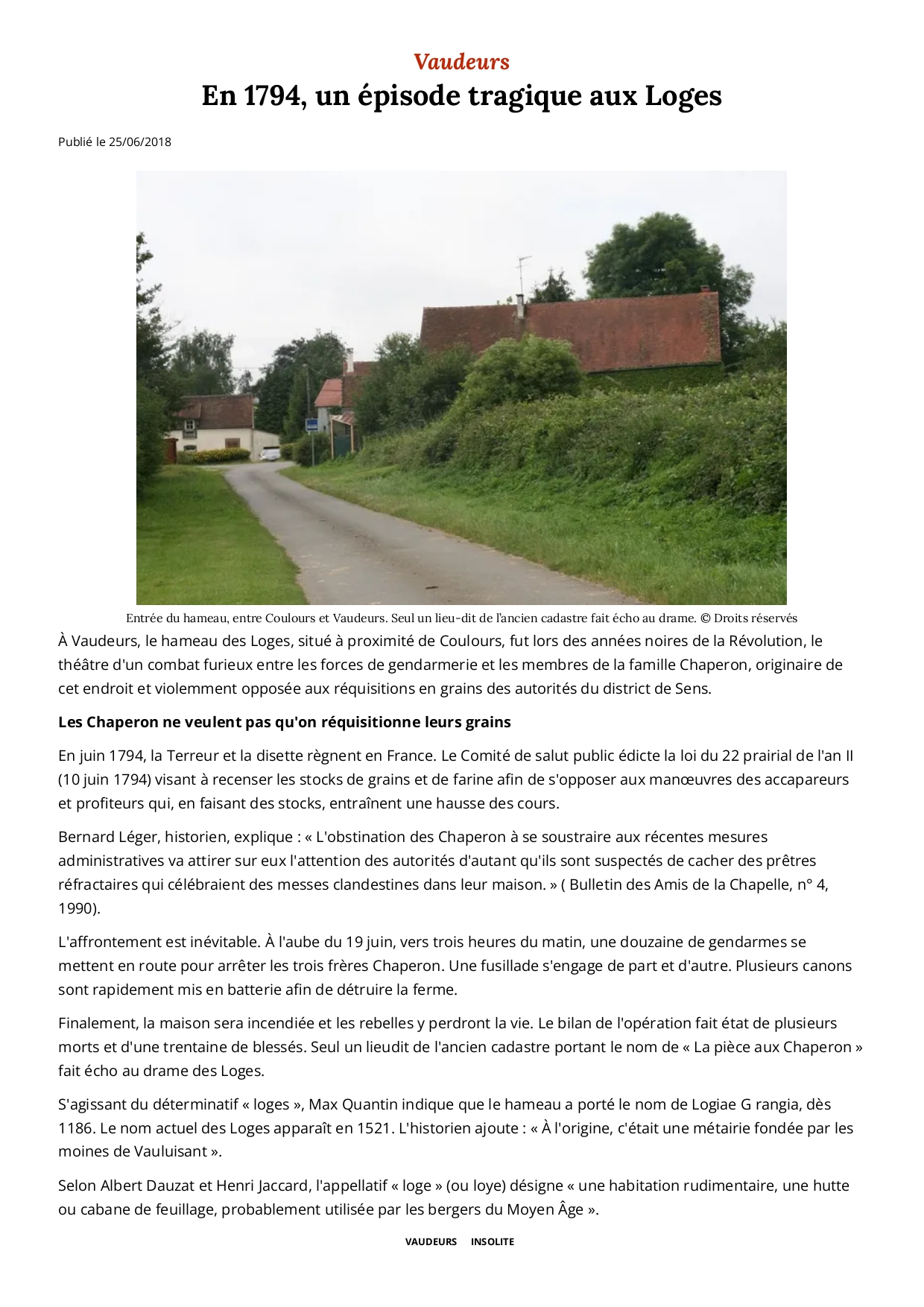 Vaudeurs

En 1794, un épisode tragique aux Loges

Publié le 25/06/2018

Entrée du hameau, entre Coulours et Vaudeurs. Seul un lieu-dit de l'ancien cadastre fait écho au drame. © Droits réservés

À Vaudeurs, le hameau des Loges, situé à proximité de Coulours, fut lors des années noires de la Révolution, le théâtre d'un combat furieux entre les forces de gendarmerie et les membres de la famille Chaperon, originaire de cet endroit et violemment opposée aux réquisitions en grains des autorités du district de Sens.

Les Chaperon ne veulent pas qu'on réquisitionne leurs grains

En juin 1794, la Terreur et la disette règnent en France. Le Comité de salut public édicte la loi du 22 prairial de l'an II (10 juin 1794) visant à recenser les stocks de grains et de farine afin de s'opposer aux manœuvres des accapareurs et profiteurs qui, en faisant des stocks, entraînent une hausse des cours.

Bernard Léger, historien, explique : « L'obstination des Chaperon à se soustraire aux récentes mesures administratives va attirer sur eux l'attention des autorités d'autant qu'ils sont suspectés de cacher des prêtres réfractaires qui célébraient des messes clandestines dans leur maison. » ( Bulletin des Amis de la Chapelle, n° 4, 1990).

L'affrontement est inévitable. À l'aube du 19 juin, vers trois heures du matin, une douzaine de gendarmes se mettent en route pour arrêter les trois frères Chaperon. Une fusillade s'engage de part et d'autre. Plusieurs canons sont rapidement mis en batterie afin de détruire la ferme.

Finalement, la maison sera incendiée et les rebelles y perdront la vie. Le bilan de l'opération fait état de plusieurs morts et d'une trentaine de blessés. Seul un lieudit de l'ancien cadastre portant le nom de « La pièce aux Chaperon » fait écho au drame des Loges.

S'agissant du déterminatif « loges », Max Quantin indique que le hameau a porté le nom de Logiae G rangia, dès 1186. Le nom actuel des Loges apparaît en 1521. L'historien ajoute : « À l'origine, c'était une métairie fondée par les moines de Vauluisant ».

Selon Albert Dauzat et Henri Jaccard, l'appellatif « loge » (ou loye) désigne « une habitation rudimentaire, une hutte ou cabane de feuillage, probablement utilisée par les bergers du Moyen Âge ».

VAUDEURS INSOLITE